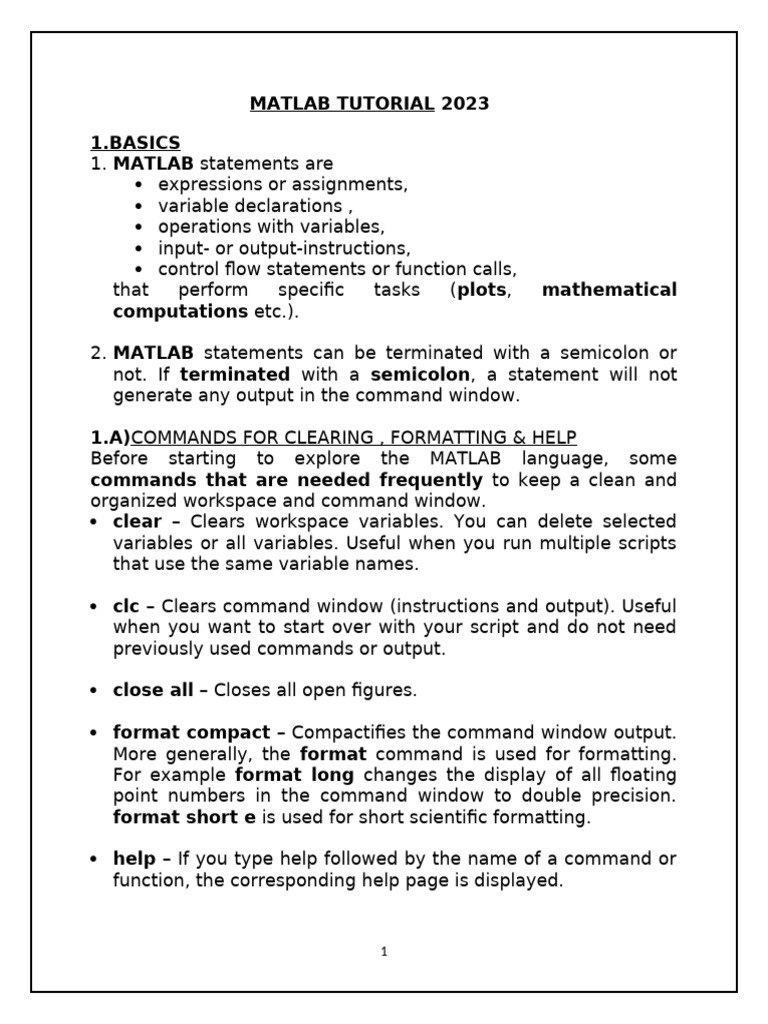 MATLAB TUTORIAL 2023

1.BASICS
1. MATLAB statements are
• expressions or assignments,
• variable declarations ,
• operations with variables,
• input- or output-instructions,
• control flow statements or function calls,
that perform specific tasks (plots, mathematical computations etc.).

2. MATLAB statements can be terminated with a semicolon or not. If terminated with a semicolon, a statement will not generate any output in the command window.

1.A)COMMANDS FOR CLEARING , FORMATTING & HELP
Before starting to explore the MATLAB language, some commands that are needed frequently to keep a clean and organized workspace and command window.
• clear – Clears workspace variables. You can delete selected variables or all variables. Useful when you run multiple scripts that use the same variable names.

• clc – Clears command window (instructions and output). Useful when you want to start over with your script and do not need previously used commands or output.

• close all – Closes all open figures.

• format compact – Compactifies the command window output. More generally, the format command is used for formatting. For example format long changes the display of all floating point numbers in the command window to double precision. format short e is used for short scientific formatting.

• help – If you type help followed by the name of a command or function, the corresponding help page is displayed.

1